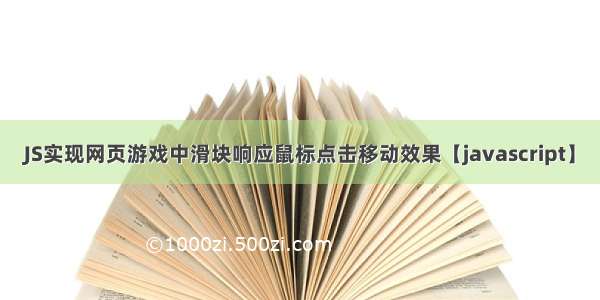 JS实现网页游戏中滑块响应鼠标点击移动效果【javascript】

©1000zi.500zi.com